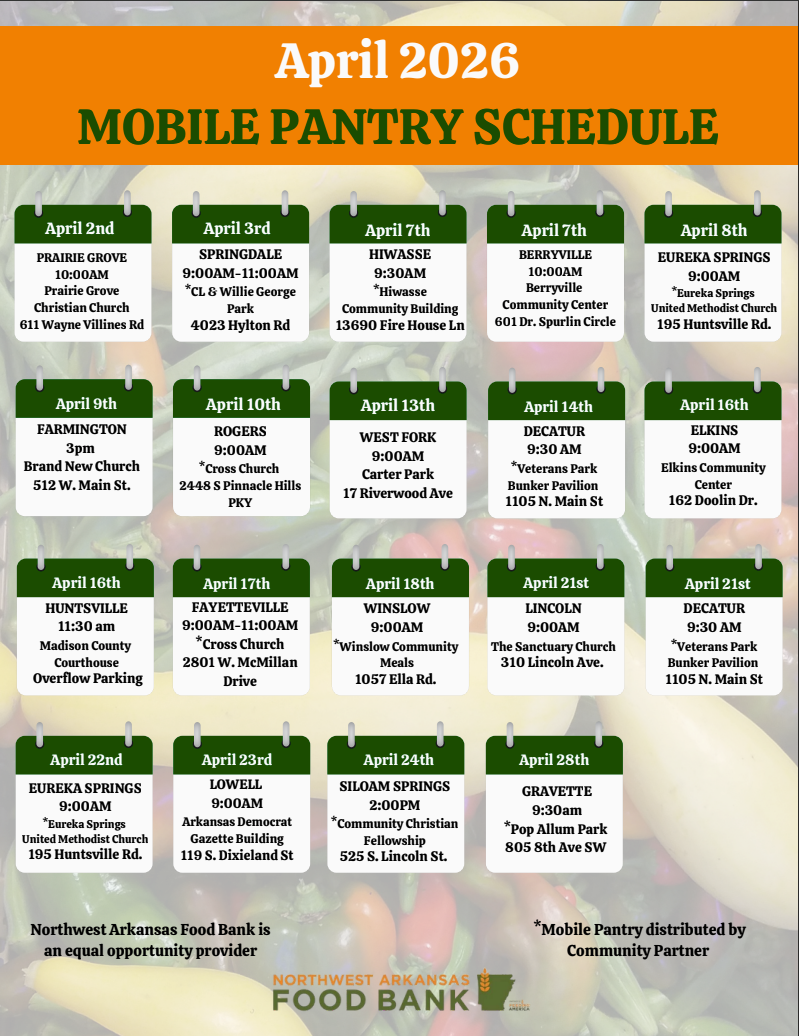 April 2026
MOBILE PANTRY SCHEDULE

April 2nd
PRAIRIE GROVE
10:00AM
Prairie Grove Christian Church
611 Wayne Villines Rd

April 3rd
SPRINGDALE
9:00AM-11:00AM
*CL & Willie George Park
4023 Hylton Rd

April 7th
HIWASSE
9:30AM
*Hiwasse Community Building
13690 Fire House Ln

April 7th
BERRYVILLE
10:00AM
Berryville Community Center
601 Dr. Spurlin Circle

April 8th
EUREKA SPRINGS
9:00AM
*Eureka Springs United Methodist Church
195 Huntsville Rd.

April 9th
FARMINGTON
3pm
Brand New Church
512 W. Main St.

April 10th
ROGERS
9:00AM
*Cross Church
2448 S Pinnacle Hills PKY

April 13th
WEST FORK
9:00AM
Carter Park
17 Riverwood Ave

April 14th
DECATUR
9:30 AM
*Veterans Park Bunker Pavilion
1105 N. Main St

April 16th
ELKINS
9:00AM
Elkins Community Center
162 Doolin Dr.

April 16th
HUNTSVILLE
11:30 am
Madison County Courthouse Overflow Parking

April 17th
FAYETTEVILLE
9:00AM-11:00AM
*Cross Church
2801 W. McMillan Drive

April 18th
WINSLOW
9:00AM
*Winslow Community Meals
1057 Ella Rd.

April 21st
LINCOLN
9:00AM
The Sanctuary Church
310 Lincoln Ave.

April 21st
DECATUR
9:30 AM
*Veterans Park Bunker Pavilion
1105 N. Main St

April 22nd
EUREKA SPRINGS
9:00AM
*Eureka Springs United Methodist Church
195 Huntsville Rd.

April 23rd
LOWELL
9:00AM
Arkansas Democrat Gazette Building
119 S. Dixieland St

April 24th
SILOAM SPRINGS
2:00PM
*Community Christian Fellowship
525 S. Lincoln St.

April 28th
GRAVETTE
9:30am
*Pop Allum Park
805 8th Ave SW

Northwest Arkansas Food Bank is an equal opportunity provider

*Mobile Pantry distributed by Community Partner

NORTHWEST ARKANSAS FOOD BANK